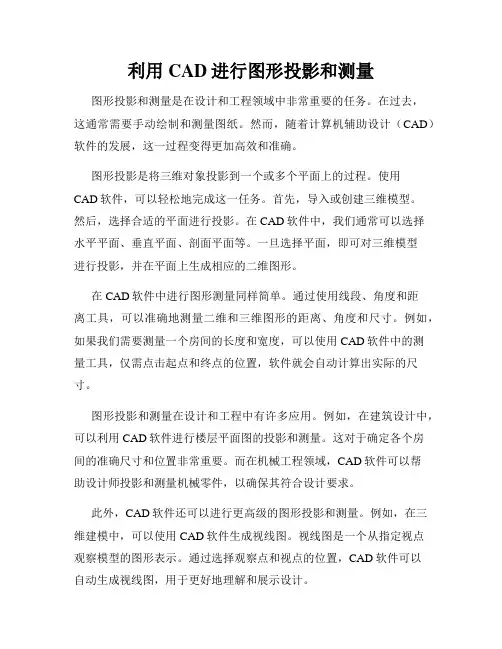 利用 CAD 进行图形投影和测量

图形投影和测量是在设计和工程领域中非常重要的任务。在过去，这通常需要手动绘制和测量图纸。然而，随着计算机辅助设计（CAD）软件的发展，这一过程变得更加高效和准确。

图形投影是将三维对象投影到一个或多个平面上的过程。使用 CAD 软件，可以轻松地完成这一任务。首先，导入或创建三维模型。然后，选择合适的平面进行投影。在 CAD 软件中，我们通常可以选择水平平面、垂直平面、剖面平面等。一旦选择平面，即可对三维模型进行投影，并在平面上生成相应的二维图形。

在 CAD 软件中进行图形测量同样简单。通过使用线段、角度和距离工具，可以准确地测量二维和三维图形的距离、角度和尺寸。例如，如果我们需要测量一个房间的长度和宽度，可以使用 CAD 软件中的测量工具，仅需点击起点和终点的位置，软件就会自动计算出实际的尺寸。

图形投影和测量在设计和工程中有许多应用。例如，在建筑设计中，可以利用 CAD 软件进行楼层平面图的投影和测量。这对于确定各个房间的准确尺寸和位置非常重要。而在机械工程领域，CAD 软件可以帮助设计师投影和测量机械零件，以确保其符合设计要求。

此外，CAD 软件还可以进行更高级的图形投影和测量。例如，在三维建模中，可以使用 CAD 软件生成视线图。视线图是一个从指定视点观察模型的图形表示。通过选择观察点和视点的位置，CAD 软件可以自动生成视线图，用于更好地理解和展示设计。